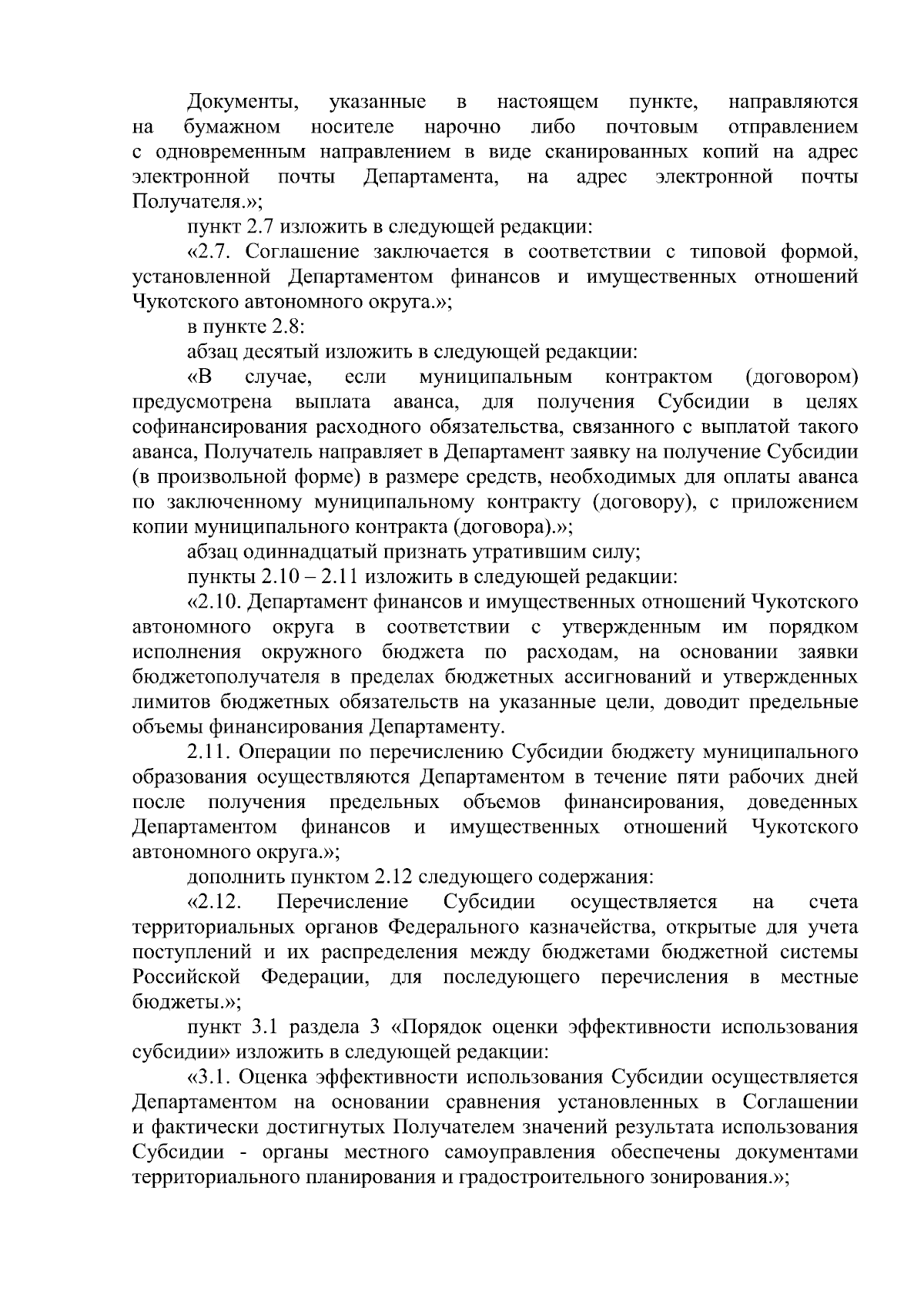 Документы, указанные в настоящем пункте, направляются на бумажном носителе нарочно либо почтовым отправлением с одновременным направлением в виде сканированных копий на адрес электронной почты Департамента, на адрес электронной почты Получателя.»;

пункт 2.7 изложить в следующей редакции:

«2.7. Соглашение заключается в соответствии с типовой формой, установленной Департаментом финансов и имущественных отношений Чукотского автономного округа.»;

в пункте 2.8:

абзац десятый изложить в следующей редакции:

«В случае, если муниципальным контрактом (договором) предусмотрена выплата аванса, для получения Субсидии в целях софинансирования расходного обязательства, связанного с выплатой такого аванса, Получатель направляет в Департамент заявку на получение Субсидии (в произвольной форме) в размере средств, необходимых для оплаты аванса по заключенному муниципальному контракту (договору), с приложением копии муниципального контракта (договора).»;

абзац одиннадцатый признать утратившим силу;

пункты 2.10 – 2.11 изложить в следующей редакции:

«2.10. Департамент финансов и имущественных отношений Чукотского автономного округа в соответствии с утвержденным им порядком исполнения окружного бюджета по расходам, на основании заявки бюджетополучателя в пределах бюджетных ассигнований и утвержденных лимитов бюджетных обязательств на указанные цели, доводит предельные объемы финансирования Департаменту.

2.11. Операции по перечислению Субсидии бюджету муниципального образования осуществляются Департаментом в течение пяти рабочих дней после получения предельных объемов финансирования, доведенных Департаментом финансов и имущественных отношений Чукотского автономного округа.»;

дополнить пунктом 2.12 следующего содержания:

«2.12. Перечисление Субсидии осуществляется на счета территориальных органов Федерального казначейства, открытые для учета поступлений и их распределения между бюджетами бюджетной системы Российской Федерации, для последующего перечисления в местные бюджеты.»;

пункт 3.1 раздела 3 «Порядок оценки эффективности использования субсидии» изложить в следующей редакции:

«3.1. Оценка эффективности использования Субсидии осуществляется Департаментом на основании сравнения установленных в Соглашении и фактически достигнутых Получателем значений результата использования Субсидии - органы местного самоуправления обеспечены документами территориального планирования и градостроительного зонирования.»;